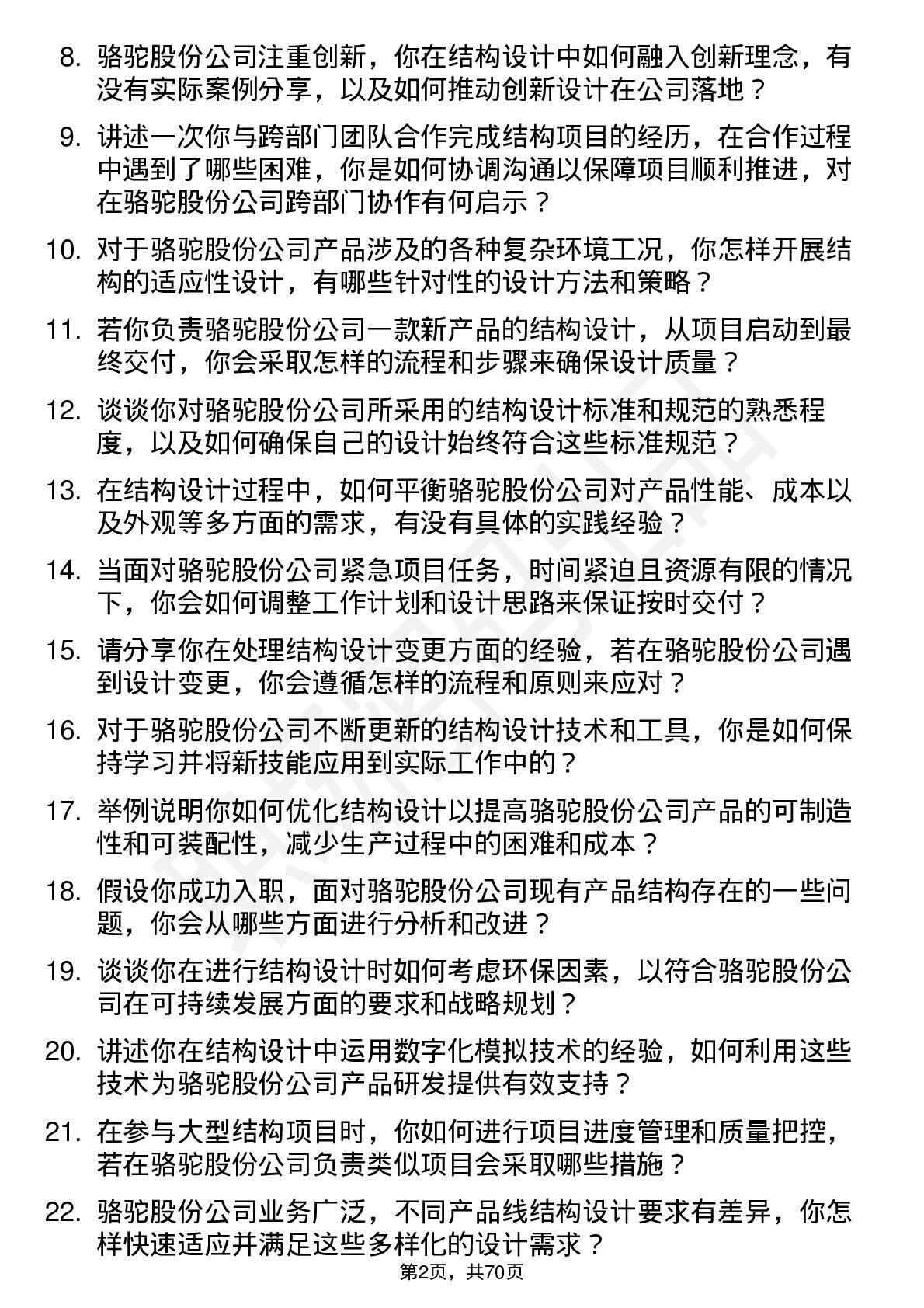 8. 骆驼股份公司注重创新，你在结构设计中如何融入创新理念，有没有实际案例分享，以及如何推动创新设计在公司落地？

9. 讲述一次你与跨部门团队合作完成结构项目的经历，在合作过程中遇到了哪些困难，你是如何协调沟通以保障项目顺利推进，对在骆驼股份公司跨部门协作有何启示？

10. 对于骆驼股份公司产品涉及的各种复杂环境工况，你怎样开展结构的适应性设计，有哪些针对性的设计方法和策略？

11. 若你负责骆驼股份公司一款新产品的结构设计，从项目启动到最终交付，你会采取怎样的流程和步骤来确保设计质量？

12. 谈谈你对骆驼股份公司所采用的结构设计标准和规范的熟悉程度，以及如何确保自己的设计始终符合这些标准规范？

13. 在结构设计过程中，如何平衡骆驼股份公司对产品性能、成本以及外观等多方面的需求，有没有具体的实践经验？

14. 当面对骆驼股份公司紧急项目任务，时间紧迫且资源有限的情况下，你会如何调整工作计划和设计思路来保证按时交付？

15. 请分享你在处理结构设计变更方面的经验，若在骆驼股份公司遇到设计变更，你会遵循怎样的流程和原则来应对？

16. 对于骆驼股份公司不断更新的结构设计技术和工具，你是如何保持学习并将新技能应用到实际工作中的？

17. 举例说明你如何优化结构设计以提高骆驼股份公司产品的可制造性和可装配性，减少生产过程中的困难和成本？

18. 假设你成功入职，面对骆驼股份公司现有产品结构存在的一些问题，你会从哪些方面进行分析和改进？

19. 谈谈你在进行结构设计时如何考虑环保因素，以符合骆驼股份公司在可持续发展方面的要求和战略规划？

20. 讲述你在结构设计中运用数字化模拟技术的经验，如何利用这些技术为骆驼股份公司产品研发提供有效支持？

21. 在参与大型结构项目时，你如何进行项目进度管理和质量把控，若在骆驼股份公司负责类似项目会采取哪些措施？

22. 骆驼股份公司业务广泛，不同产品线结构设计要求有差异，你怎样快速适应并满足这些多样化的设计需求？

第2页，共70页